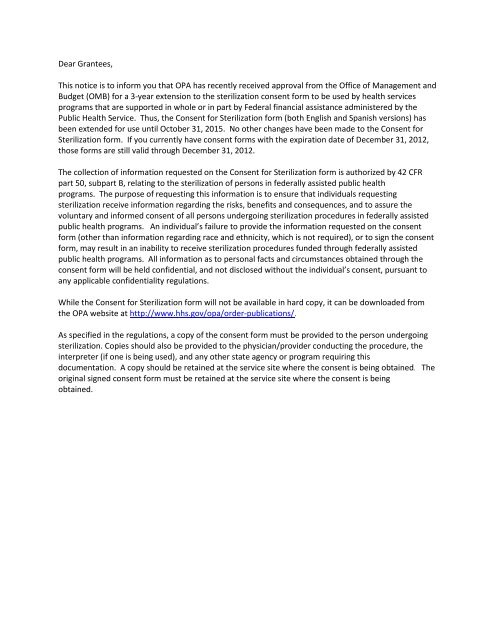 Dear Grantees,

This notice is to inform you that OPA has recently received approval from the Office of Management and Budget (OMB) for a 3-year extension to the sterilization consent form to be used by health services programs that are supported in whole or in part by Federal financial assistance administered by the Public Health Service. Thus, the Consent for Sterilization form (both English and Spanish versions) has been extended for use until October 31, 2015. No other changes have been made to the Consent for Sterilization form. If you currently have consent forms with the expiration date of December 31, 2012, those forms are still valid through December 31, 2012.

The collection of information requested on the Consent for Sterilization form is authorized by 42 CFR part 50, subpart B, relating to the sterilization of persons in federally assisted public health programs. The purpose of requesting this information is to ensure that individuals requesting sterilization receive information regarding the risks, benefits and consequences, and to assure the voluntary and informed consent of all persons undergoing sterilization procedures in federally assisted public health programs. An individual's failure to provide the information requested on the consent form (other than information regarding race and ethnicity, which is not required), or to sign the consent form, may result in an inability to receive sterilization procedures funded through federally assisted public health programs. All information as to personal facts and circumstances obtained through the consent form will be held confidential, and not disclosed without the individual's consent, pursuant to any applicable confidentiality regulations.

While the Consent for Sterilization form will not be available in hard copy, it can be downloaded from the OPA website at http://www.hhs.gov/opa/order-publications/.

As specified in the regulations, a copy of the consent form must be provided to the person undergoing sterilization. Copies should also be provided to the physician/provider conducting the procedure, the interpreter (if one is being used), and any other state agency or program requiring this documentation. A copy should be retained at the service site where the consent is being obtained. The original signed consent form must be retained at the service site where the consent is being obtained.